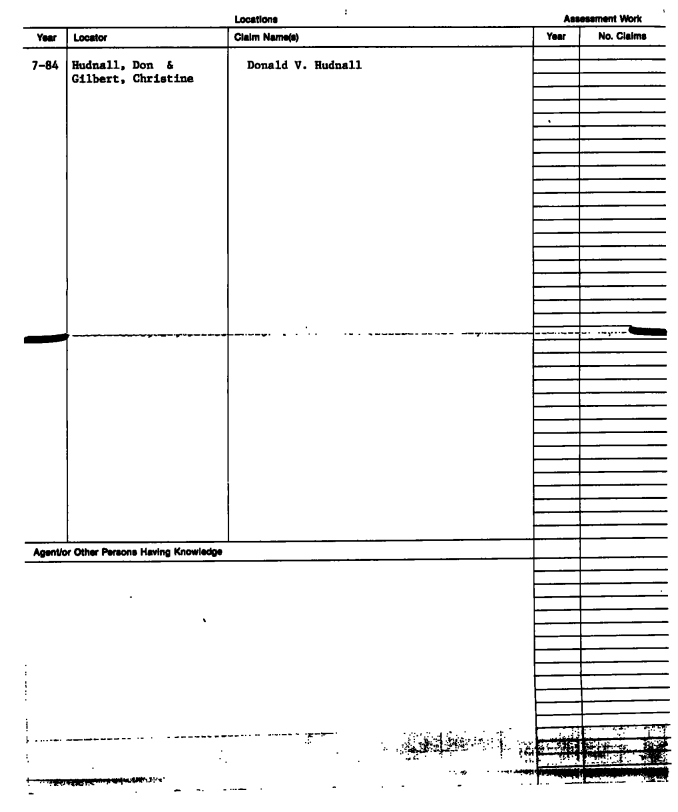 Locations

Assessment Work

| Year | Locator | Claim Name(s) | Year | No. Claims |
|---|---|---|---|---|
| 7-84 | Hudnall, Don & Gilbert, Christine | Donald V. Hudnall | | |

Agent/or Other Persons Having Knowledge